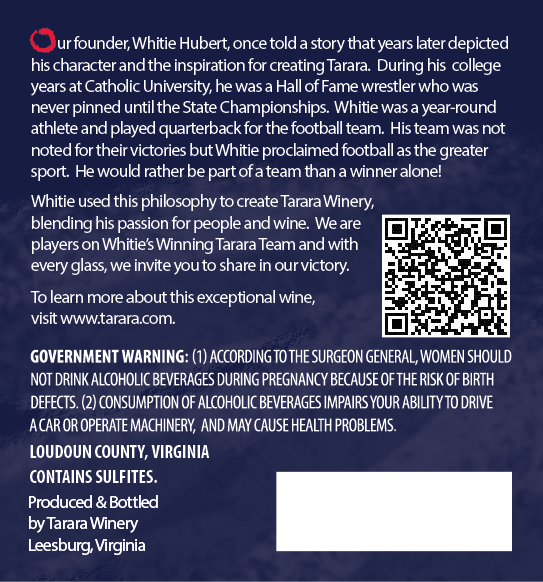 Our founder, Whitie Hubert, once told a story that years later depicted his character and the inspiration for creating Tarara. During his college years at Catholic University, he was a Hall of Fame wrestler who was never pinned until the State Championships. Whitie was a year-round athlete and played quarterback for the football team. His team was not noted for their victories but Whitie proclaimed football as the greater sport. He would rather be part of a team than a winner alone!

Whitie used this philosophy to create Tarara Winery, blending his passion for people and wine. We are players on Whitie's Winning Tarara Team and with every glass, we invite you to share in our victory.

To learn more about this exceptional wine, visit www.tarara.com.

GOVERNMENT WARNING: (1) ACCORDING TO THE SURGEON GENERAL, WOMEN SHOULD NOT DRINK ALCOHOLIC BEVERAGES DURING PREGNANCY BECAUSE OF THE RISK OF BIRTH DEFECTS. (2) CONSUMPTION OF ALCOHOLIC BEVERAGES IMPAIRS YOUR ABILITY TO DRIVE A CAR OR OPERATE MACHINERY, AND MAY CAUSE HEALTH PROBLEMS.

LOUDOUN COUNTY, VIRGINIA

CONTAINS SULFITES.

Produced & Bottled
by Tarara Winery
Leesburg, Virginia